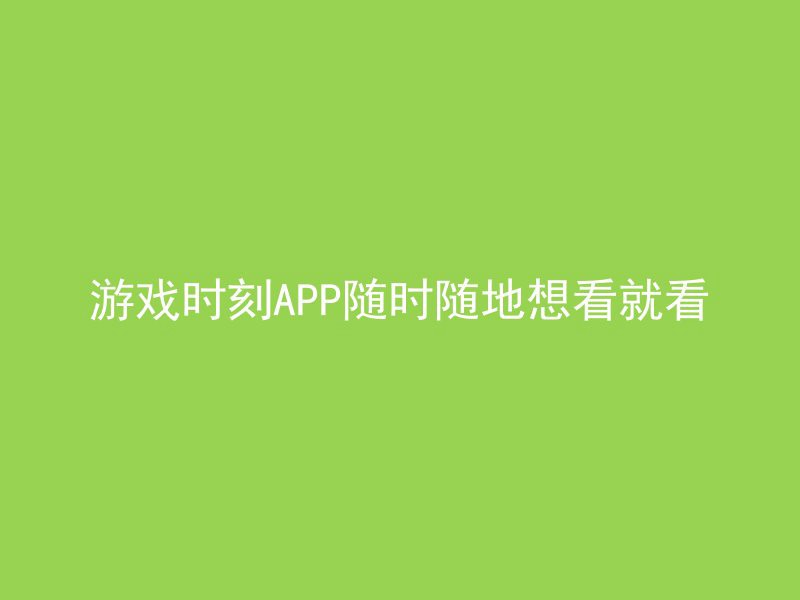 游戏时刻APP随时随地想看就看